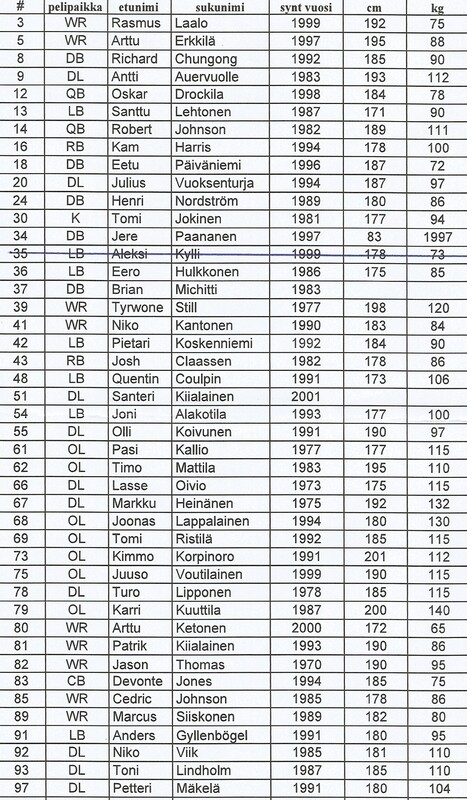 | # | pelipaikka | etunimi | sukunimi | synt vuosi | cm | kg |
|---|---|---|---|---|---|---|
| 3 | WR | Rasmus | Laalo | 1999 | 192 | 75 |
| 5 | WR | Arttu | Erkkilä | 1997 | 195 | 88 |
| 8 | DB | Richard | Chungong | 1992 | 185 | 90 |
| 9 | DL | Antti | Auervuolle | 1983 | 193 | 112 |
| 12 | QB | Oskar | Drockila | 1998 | 184 | 78 |
| 13 | LB | Santtu | Lehtonen | 1987 | 171 | 90 |
| 14 | QB | Robert | Johnson | 1982 | 189 | 111 |
| 16 | RB | Kam | Harris | 1994 | 178 | 100 |
| 18 | DB | Eetu | Päiväniemi | 1996 | 187 | 72 |
| 20 | DL | Julius | Vuoksenturja | 1994 | 187 | 97 |
| 24 | DB | Henri | Nordström | 1989 | 180 | 86 |
| 30 | K | Tomi | Jokinen | 1981 | 177 | 94 |
| 34 | DB | Jere | Paananen | 1997 | 83 | 1997 |
| 35 | LB | Aleksi | Kylli | 1999 | 178 | 73 |
| 36 | LB | Eero | Hulkkonen | 1986 | 175 | 85 |
| 37 | DB | Brian | Michitti | 1983 | | |
| 39 | WR | Tyrwone | Still | 1977 | 198 | 120 |
| 41 | WR | Niko | Kantonen | 1990 | 183 | 84 |
| 42 | LB | Pietari | Koskenniemi | 1992 | 184 | 90 |
| 43 | RB | Josh | Claassen | 1982 | 178 | 86 |
| 48 | LB | Quentin | Coulpin | 1991 | 173 | 106 |
| 51 | DL | Santeri | Kiialainen | 2001 | | |
| 54 | LB | Joni | Alakotila | 1993 | 177 | 100 |
| 55 | DL | Olli | Koivunen | 1991 | 190 | 97 |
| 61 | OL | Pasi | Kallio | 1977 | 177 | 115 |
| 62 | OL | Timo | Mattila | 1983 | 195 | 110 |
| 66 | DL | Lasse | Oivio | 1973 | 175 | 115 |
| 67 | DL | Markku | Heinänen | 1975 | 192 | 132 |
| 68 | OL | Joonas | Lappalainen | 1994 | 180 | 130 |
| 69 | OL | Tomi | Ristilä | 1992 | 185 | 115 |
| 73 | OL | Kimmo | Korpinoro | 1991 | 201 | 112 |
| 75 | OL | Juuso | Voutilainen | 1999 | 190 | 115 |
| 78 | DL | Turo | Lipponen | 1978 | 185 | 115 |
| 79 | OL | Karri | Kuuttila | 1987 | 200 | 140 |
| 80 | WR | Arttu | Ketonen | 2000 | 172 | 65 |
| 81 | WR | Patrik | Kiialainen | 1993 | 190 | 86 |
| 82 | WR | Jason | Thomas | 1970 | 190 | 95 |
| 83 | CB | Devonte | Jones | 1994 | 185 | 75 |
| 85 | WR | Cedric | Johnson | 1985 | 178 | 86 |
| 89 | WR | Marcus | Siiskonen | 1989 | 182 | 80 |
| 91 | LB | Anders | Gyllenbögel | 1991 | 180 | 95 |
| 92 | DL | Niko | Viik | 1985 | 181 | 110 |
| 93 | DL | Toni | Lindholm | 1987 | 185 | 110 |
| 97 | DL | Petteri | Mäkelä | 1991 | 180 | 104 |